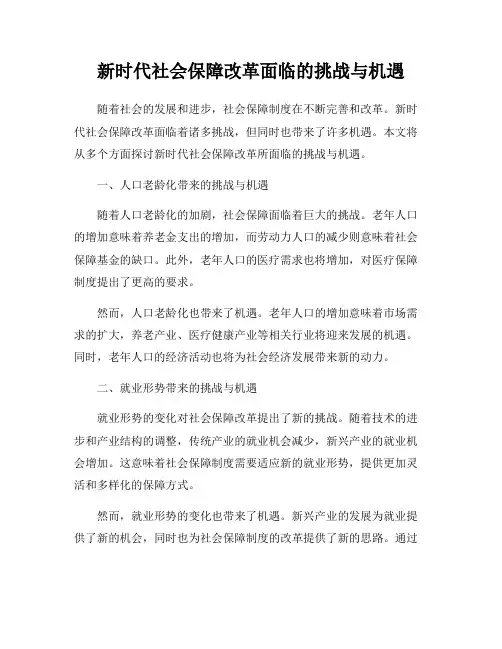 新时代社会保障改革面临的挑战与机遇

随着社会的发展和进步，社会保障制度在不断完善和改革。新时代社会保障改革面临着诸多挑战，但同时也带来了许多机遇。本文将从多个方面探讨新时代社会保障改革所面临的挑战与机遇。

一、人口老龄化带来的挑战与机遇

随着人口老龄化的加剧，社会保障面临着巨大的挑战。老年人口的增加意味着养老金支出的增加，而劳动力人口的减少则意味着社会保障基金的缺口。此外，老年人口的医疗需求也将增加，对医疗保障制度提出了更高的要求。

然而，人口老龄化也带来了机遇。老年人口的增加意味着市场需求的扩大，养老产业、医疗健康产业等相关行业将迎来发展的机遇。同时，老年人口的经济活动也将为社会经济发展带来新的动力。

二、就业形势带来的挑战与机遇

就业形势的变化对社会保障改革提出了新的挑战。随着技术的进步和产业结构的调整，传统产业的就业机会减少，新兴产业的就业机会增加。这意味着社会保障制度需要适应新的就业形势，提供更加灵活和多样化的保障方式。

然而，就业形势的变化也带来了机遇。新兴产业的发展为就业提供了新的机会，同时也为社会保障制度的改革提供了新的思路。通过